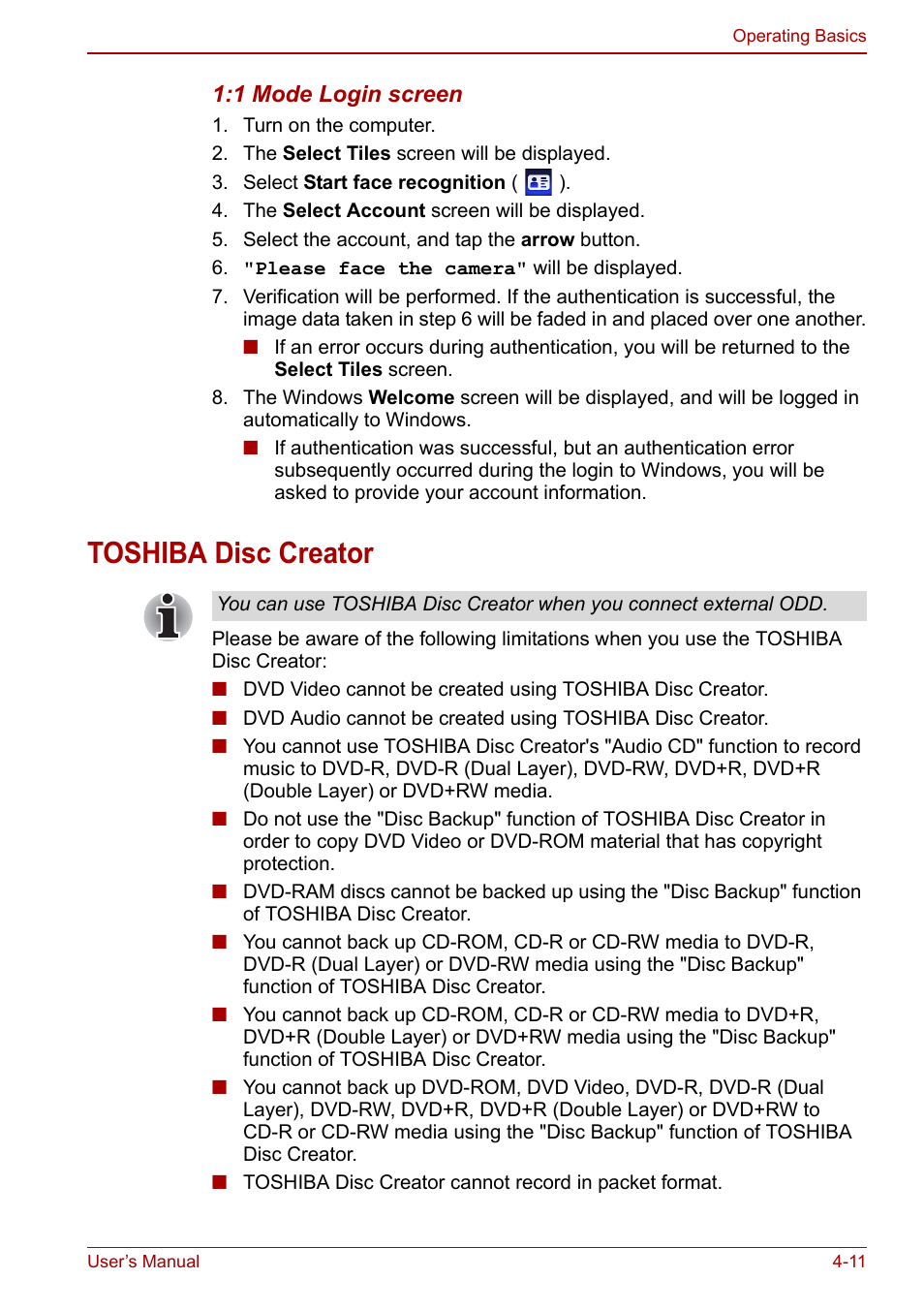 Operating Basics

1:1 Mode Login screen

1. Turn on the computer.
2. The Select Tiles screen will be displayed.
3. Select Start face recognition ( ).
4. The Select Account screen will be displayed.
5. Select the account, and tap the arrow button.
6. "Please face the camera" will be displayed.
7. Verification will be performed. If the authentication is successful, the image data taken in step 6 will be faded in and placed over one another.
■ If an error occurs during authentication, you will be returned to the Select Tiles screen.
8. The Windows Welcome screen will be displayed, and will be logged in automatically to Windows.
■ If authentication was successful, but an authentication error subsequently occurred during the login to Windows, you will be asked to provide your account information.

TOSHIBA Disc Creator

You can use TOSHIBA Disc Creator when you connect external ODD.

Please be aware of the following limitations when you use the TOSHIBA Disc Creator:

■ DVD Video cannot be created using TOSHIBA Disc Creator.
■ DVD Audio cannot be created using TOSHIBA Disc Creator.
■ You cannot use TOSHIBA Disc Creator's "Audio CD" function to record music to DVD-R, DVD-R (Dual Layer), DVD-RW, DVD+R, DVD+R (Double Layer) or DVD+RW media.
■ Do not use the "Disc Backup" function of TOSHIBA Disc Creator in order to copy DVD Video or DVD-ROM material that has copyright protection.
■ DVD-RAM discs cannot be backed up using the "Disc Backup" function of TOSHIBA Disc Creator.
■ You cannot back up CD-ROM, CD-R or CD-RW media to DVD-R, DVD-R (Dual Layer) or DVD-RW media using the "Disc Backup" function of TOSHIBA Disc Creator.
■ You cannot back up CD-ROM, CD-R or CD-RW media to DVD+R, DVD+R (Double Layer) or DVD+RW media using the "Disc Backup" function of TOSHIBA Disc Creator.
■ You cannot back up DVD-ROM, DVD Video, DVD-R, DVD-R (Dual Layer), DVD-RW, DVD+R, DVD+R (Double Layer) or DVD+RW to CD-R or CD-RW media using the "Disc Backup" function of TOSHIBA Disc Creator.
■ TOSHIBA Disc Creator cannot record in packet format.

User's Manual 4-11